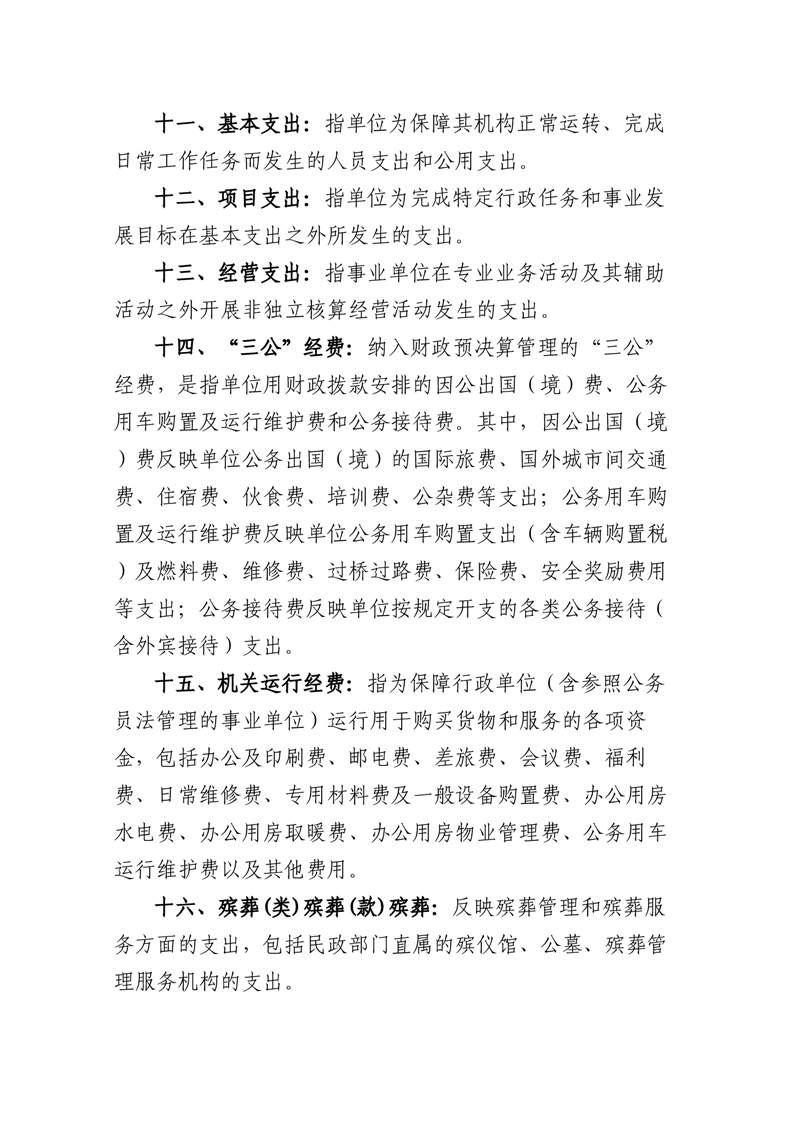 十一、基本支出：指单位为保障其机构正常运转、完成日常工作任务而发生的人员支出和公用支出。

十二、项目支出：指单位为完成特定行政任务和事业发展目标在基本支出之外所发生的支出。

十三、经营支出：指事业单位在专业业务活动及其辅助活动之外开展非独立核算经营活动发生的支出。

十四、“三公”经费：纳入财政预决算管理的“三公”经费，是指单位用财政拨款安排的因公出国（境）费、公务用车购置及运行维护费和公务接待费。其中，因公出国（境）费反映单位公务出国（境）的国际旅费、国外城市间交通费、住宿费、伙食费、培训费、公杂费等支出；公务用车购置及运行维护费反映单位公务用车购置支出（含车辆购置税）及燃料费、维修费、过桥过路费、保险费、安全奖励费用等支出；公务接待费反映单位按规定开支的各类公务接待（含外宾接待）支出。

十五、机关运行经费：指为保障行政单位（含参照公务员法管理的事业单位）运行用于购买货物和服务的各项资金，包括办公及印刷费、邮电费、差旅费、会议费、福利费、日常维修费、专用材料费及一般设备购置费、办公用房水电费、办公用房取暖费、办公用房物业管理费、公务用车运行维护费以及其他费用。

十六、殡葬(类)殡葬(款)殡葬：反映殡葬管理和殡葬服务方面的支出，包括民政部门直属的殡仪馆、公墓、殡葬管理服务机构的支出。